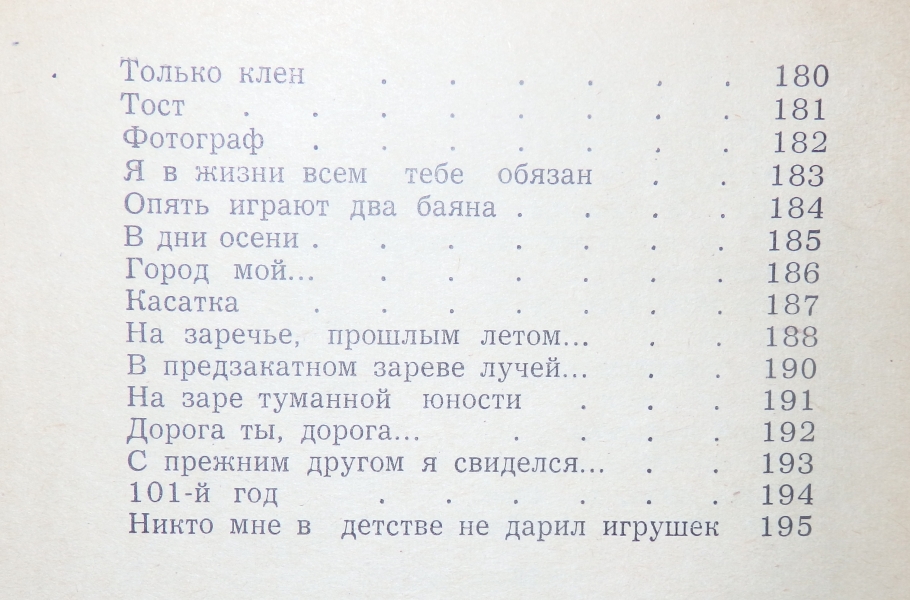 Только клен 180
Тост 181
Фотограф 182
Я в жизни всем тебе обязан 183
Опять играют два баяна 184
В дни осени 185
Город мой... 186
Касатка 187
На заречье, прошлым летом... 188
В предзакатном зареве лучей... 190
На заре туманной юности 191
Дорога ты, дорога... 192
С прежним другом я свиделся... 193
101-й год 194
Никто мне в детстве не дарил игрушек 195